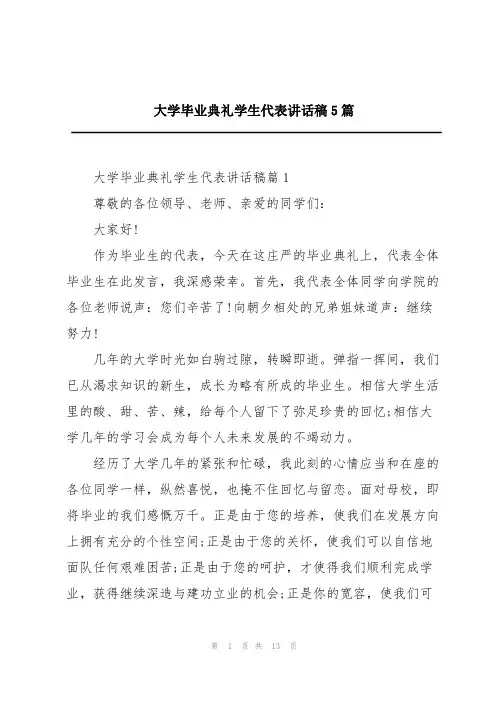 大学毕业典礼学生代表讲话稿5篇

大学毕业典礼学生代表讲话稿篇1

尊敬的各位领导、老师、亲爱的同学们:

大家好!

作为毕业生的代表，今天在这庄严的毕业典礼上，代表全体毕业生在此发言，我深感荣幸。首先，我代表全体同学向学院的各位老师说声：您们辛苦了!向朝夕相处的兄弟姐妹道声：继续努力!

几年的大学时光如白驹过隙，转瞬即逝。弹指一挥间，我们已从渴求知识的新生，成长为略有所成的毕业生。相信大学生活里的酸、甜、苦、辣，给每个人留下了弥足珍贵的回忆;相信大学几年的学习会成为每个人未来发展的不竭动力。

经历了大学几年的紧张和忙碌，我此刻的心情应当和在座的各位同学一样，纵然喜悦，也掩不住回忆与留恋。面对母校，即将毕业的我们感慨万千。正是由于您的培养，使我们在发展方向上拥有充分的个性空间;正是由于您的关怀，使我们可以自信地面队任何艰难困苦;正是由于您的呵护，才使得我们顺利完成学业，获得继续深造与建功立业的机会;正是你的宽容，使我们可

第 1 页 共 13 页